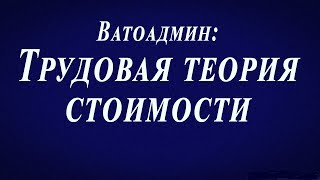 Ватоадмин:
Трудовая теория стоимости